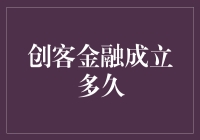 创客金融成立多久